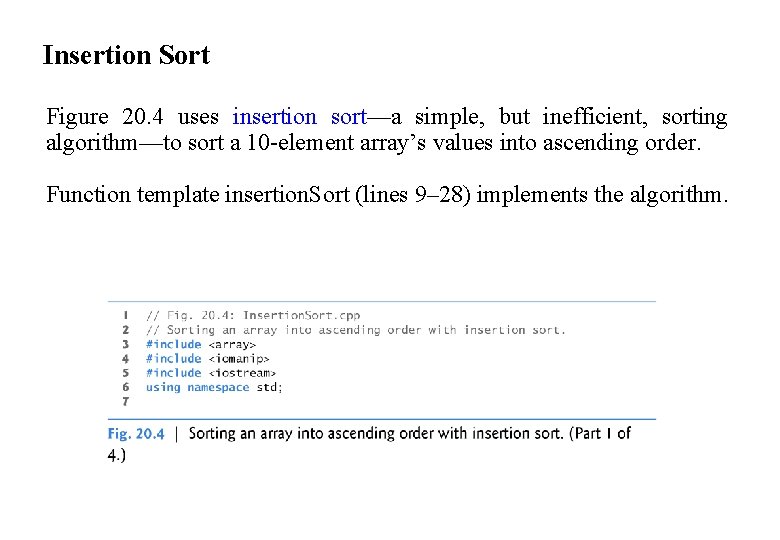 Insertion Sort

Figure 20.4 uses insertion sort—a simple, but inefficient, sorting algorithm—to sort a 10-element array's values into ascending order.

Function template insertionSort (lines 9–28) implements the algorithm.

1 // Fig. 20.4: InsertionSort.cpp
2 // Sorting an array into ascending order with insertion sort.
3 #include <array>
4 #include <iomanip>
5 #include <iostream>
6 using namespace std;
7

Fig. 20.4 | Sorting an array into ascending order with insertion sort. (Part 1 of 4.)